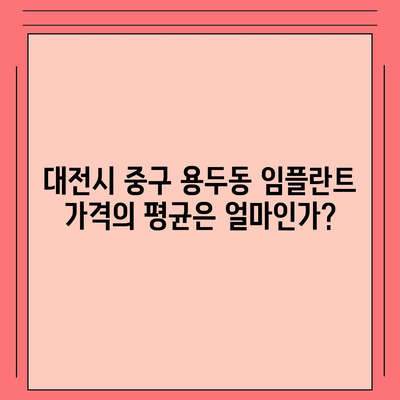 대전시 중구 용두동 임플란트 가격의 평균은 얼마인가?